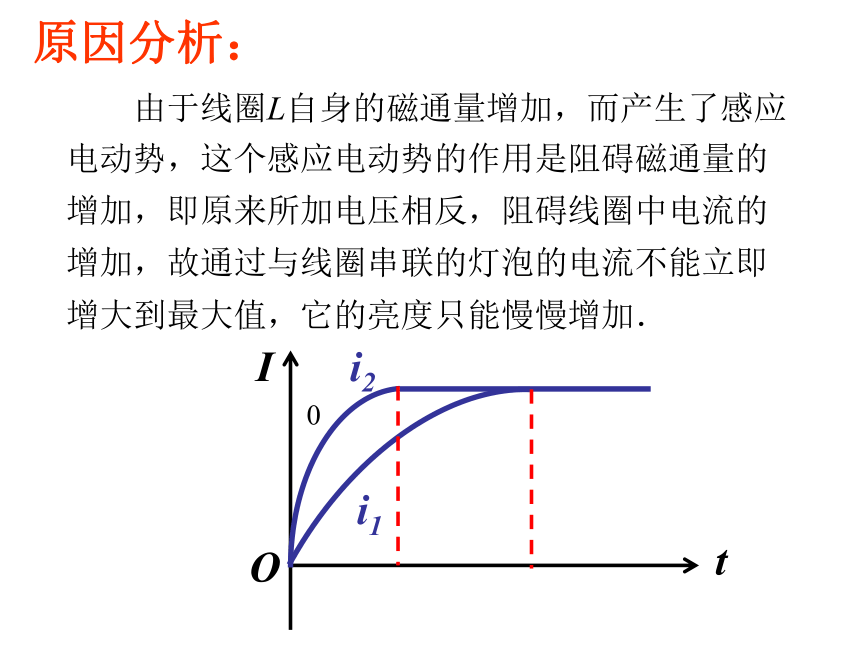 原因分析：

由于线圈$L$自身的磁通量增加，而产生了感应电动势，这个感应电动势的作用是阻碍磁通量的增加，即原来所加电压相反，阻碍线圈中电流的增加，故通过与线圈串联的灯泡的电流不能立即增大到最大值，它的亮度只能慢慢增加.

$I$
$i_2$
0
$i_1$
$O$
$t$